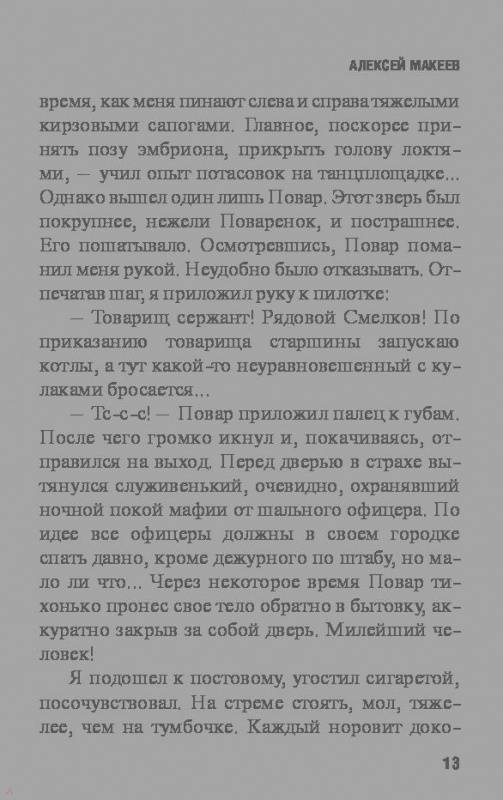 АЛЕКСЕЙ МАКЕЕВ

время, как меня пинают слева и справа тяжелыми кирзовыми сапогами. Главное, поскорее принять позу эмбриона, прикрыть голову локтями, — учил опыт потасовок на танцплощадке... Однако вышел один лишь Повар. Этот зверь был покрупнее, нежели Поваренок, и пострашнее. Его пошатывало. Осмотревшись, Повар поманил меня рукой. Неудобно было отказывать. Отпечатав шаг, я приложил руку к пилотке:

— Товарищ сержант! Рядовой Смелков! По приказанию товарища старшины запускаю котлы, а тут какой-то неуравновешенный с кулаками бросается...

— Тс-с-с! — Повар приложил палец к губам. После чего громко икнул и, покачиваясь, отправился на выход. Перед дверью в страхе вытянулся служивенький, очевидно, охранявший ночной покой мафии от шального офицера. По идее все офицеры должны в своем городке спать давно, кроме дежурного по штабу, но мало ли что... Через некоторое время Повар тихонько пронес свое тело обратно в бытовку, аккуратно закрыв за собой дверь. Милейший человек!

Я подошел к постовому, угостил сигаретой, посочувствовал. На стреме стоять, мол, тяжелее, чем на тумбочке. Каждый норовит доко-

13